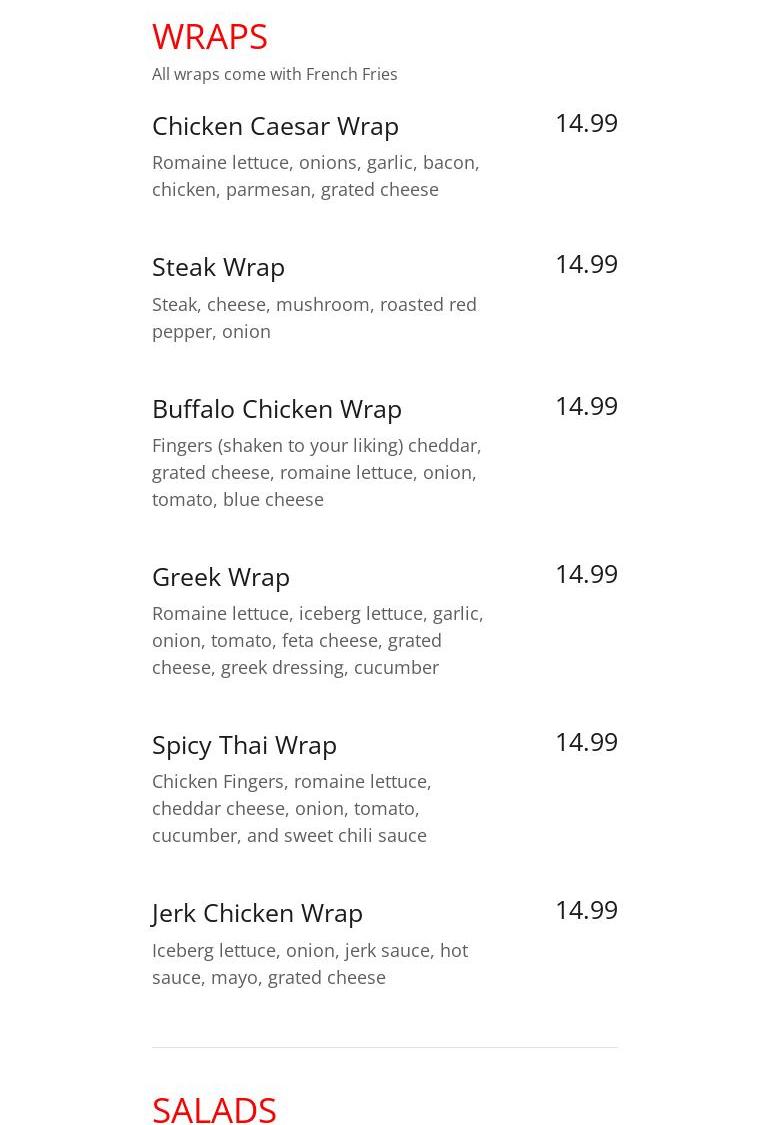 WRAPS
All wraps come with French Fries

Chicken Caesar Wrap
14.99
Romaine lettuce, onions, garlic, bacon, chicken, parmesan, grated cheese

Steak Wrap
14.99
Steak, cheese, mushroom, roasted red pepper, onion

Buffalo Chicken Wrap
14.99
Fingers (shaken to your liking) cheddar, grated cheese, romaine lettuce, onion, tomato, blue cheese

Greek Wrap
14.99
Romaine lettuce, iceberg lettuce, garlic, onion, tomato, feta cheese, grated cheese, greek dressing, cucumber

Spicy Thai Wrap
14.99
Chicken Fingers, romaine lettuce, cheddar cheese, onion, tomato, cucumber, and sweet chili sauce

Jerk Chicken Wrap
14.99
Iceberg lettuce, onion, jerk sauce, hot sauce, mayo, grated cheese

SALADS